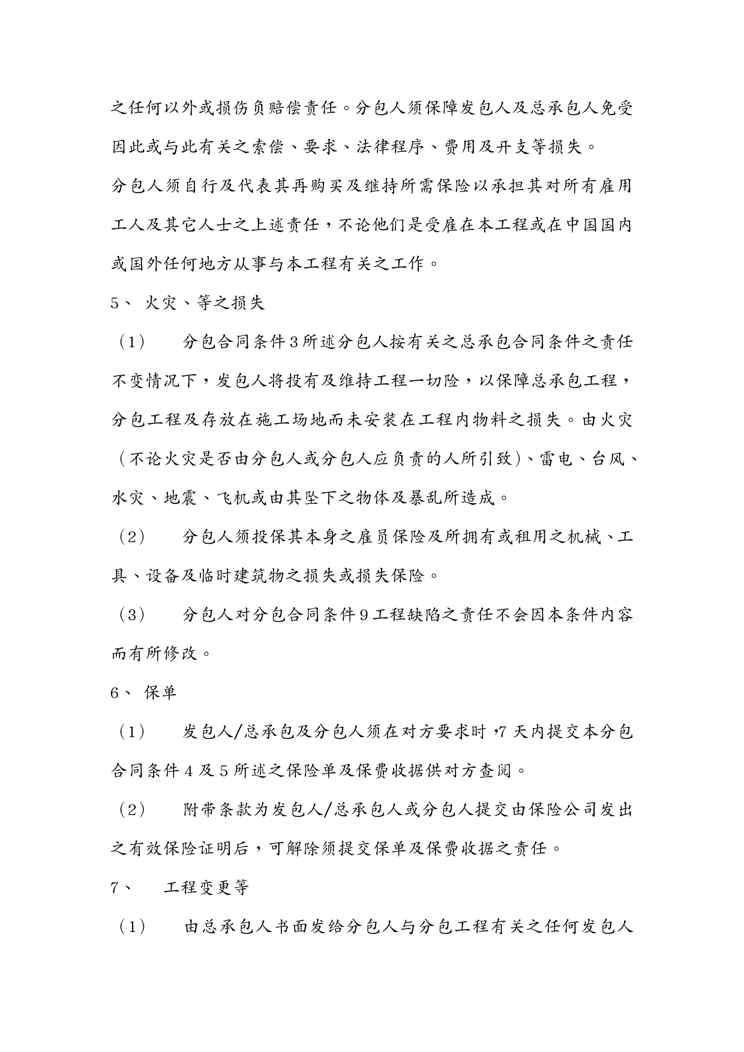 之任何以外或损伤负赔偿责任。分包人须保障发包人及总承包人免受因此或与此有关之索偿、要求、法律程序、费用及开支等损失。

分包人须自行及代表其再购买及维持所需保险以承担其对所有雇用工人及其它人士之上述责任，不论他们是受雇在本工程或在中国国内或国外任何地方从事与本工程有关之工作。

5、 火灾、等之损失

（1） 分包合同条件3所述分包人按有关之总承包合同条件之责任不变情况下，发包人将投有及维持工程一切险，以保障总承包工程，分包工程及存放在施工场地而未安装在工程内物料之损失。由火灾（不论火灾是否由分包人或分包人应负责的人所引致）、雷电、台风、水灾、地震、飞机或由其坠下之物体及暴乱所造成。

（2） 分包人须投保其本身之雇员保险及所拥有或租用之机械、工具、设备及临时建筑物之损失或损失保险。

（3） 分包人对分包合同条件9工程缺陷之责任不会因本条件内容而有所修改。

6、 保单

（1） 发包人/总承包及分包人须在对方要求时，7天内提交本分包合同条件4及5所述之保险单及保费收据供对方查阅。

（2） 附带条款为发包人/总承包人或分包人提交由保险公司发出之有效保险证明后，可解除须提交保单及保费收据之责任。

7、 工程变更等

（1） 由总承包人书面发给分包人与分包工程有关之任何发包人